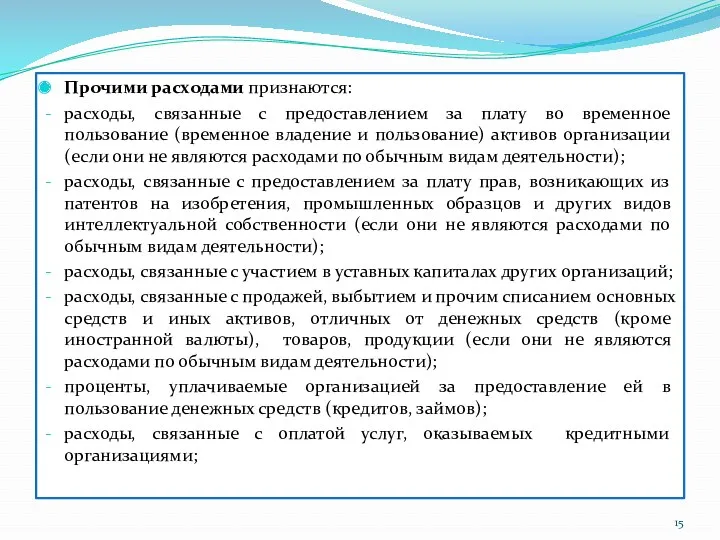 Прочими расходами признаются:

- расходы, связанные с предоставлением за плату во временное пользование (временное владение и пользование) активов организации (если они не являются расходами по обычным видам деятельности);

- расходы, связанные с предоставлением за плату прав, возникающих из патентов на изобретения, промышленных образцов и других видов интеллектуальной собственности (если они не являются расходами по обычным видам деятельности);

- расходы, связанные с участием в уставных капиталах других организаций;

- расходы, связанные с продажей, выбытием и прочим списанием основных средств и иных активов, отличных от денежных средств (кроме иностранной валюты), товаров, продукции (если они не являются расходами по обычным видам деятельности);

- проценты, уплачиваемые организацией за предоставление ей в пользование денежных средств (кредитов, займов);

- расходы, связанные с оплатой услуг, оказываемых кредитными организациями;

15